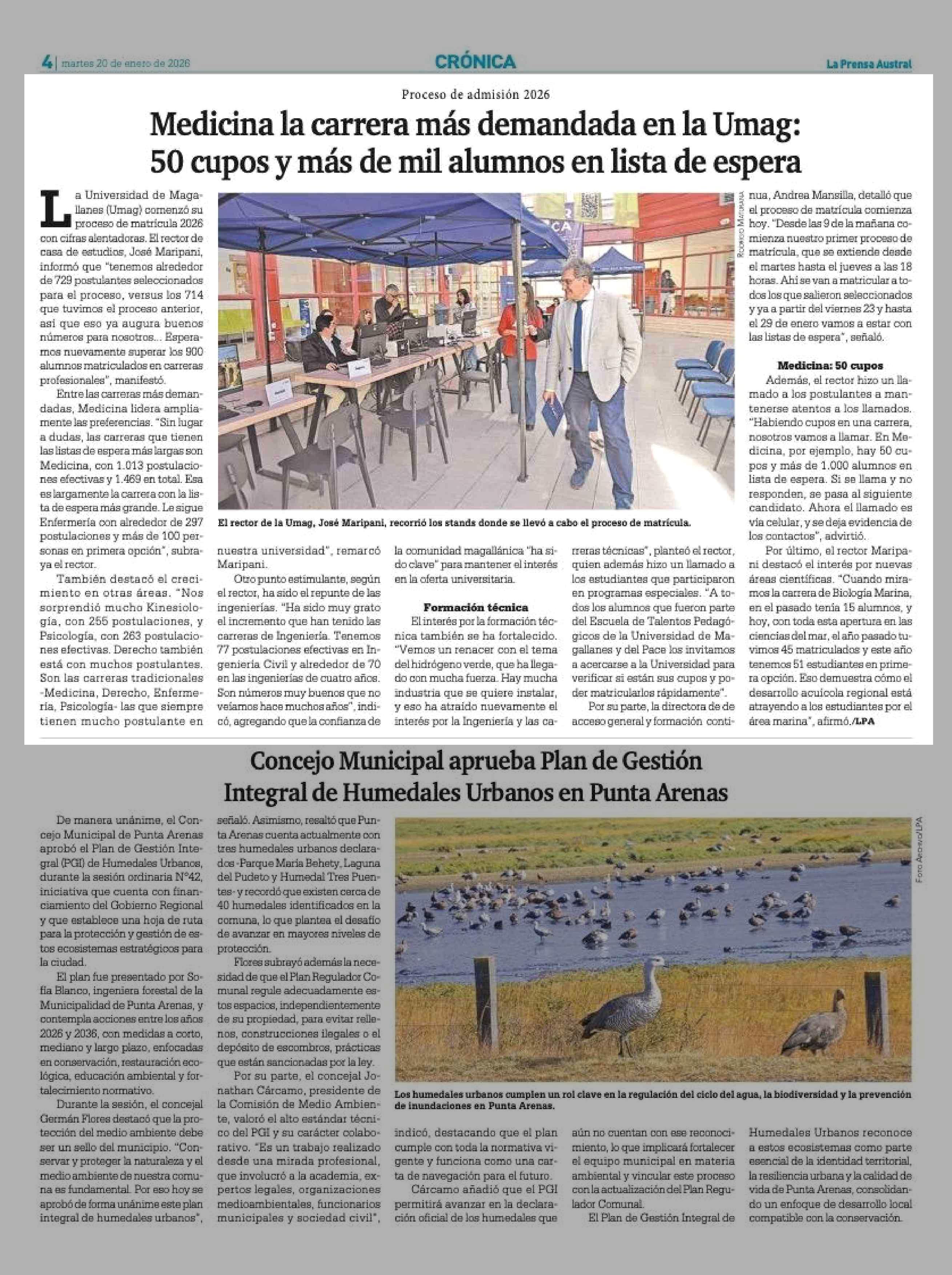 4 | martes 20 de enero de 2026

CRÓNICA

La Prensa Austral

Proceso de admisión 2026

Medicina la carrera más demandada en la Umag: 50 cupos y más de mil alumnos en lista de espera

La Universidad de Magallanes (Umag) comenzó su proceso de matrícula 2026 con cifras alentadoras. El rector de casa de estudios, José Maripani, informó que "tenemos alrededor de 729 postulantes seleccionados para el proceso, versus los 714 que tuvimos el proceso anterior, así que eso ya augura buenos números para nosotros... Esperamos nuevamente superar los 900 alumnos matriculados en carreras profesionales", manifestó.

Entre las carreras más demandadas, Medicina lidera ampliamente las preferencias. "Sin lugar a dudas, las carreras que tienen las listas de espera más largas son Medicina, con 1.013 postulaciones efectivas y 1.469 en total. Esa es largamente la carrera con la lista de espera más grande. Le sigue Enfermería con alrededor de 297 postulaciones y más de 100 personas en primera opción", subraya el rector.

También destacó el crecimiento en otras áreas. "Nos sorprendió mucho Kinesiología, con 255 postulaciones, y Psicología, con 263 postulaciones efectivas. Derecho también está con muchos postulantes. Son las carreras tradicionales -Medicina, Derecho, Enfermería, Psicología- las que siempre tienen mucho postulante en nuestra universidad", remarcó Maripani.

Otro punto estimulante, según el rector, ha sido el repunte de las ingenierías. "Ha sido muy grato el incremento que han tenido las carreras de Ingeniería. Tenemos 77 postulaciones efectivas en Ingeniería Civil y alrededor de 70 en las ingenierías de cuatro años. Son números muy buenos que no veíamos hace muchos años", indicó, agregando que la confianza de la comunidad magallánica "ha sido clave" para mantener el interés en la oferta universitaria.

Formación técnica

El interés por la formación técnica también se ha fortalecido. "Vemos un renacer con el tema del hidrógeno verde, que ha llegado con mucha fuerza. Hay mucha industria que se quiere instalar, y eso ha atraído nuevamente el interés por la Ingeniería y las carreras técnicas", planteó el rector, quien además hizo un llamado a los estudiantes que participaron en programas especiales. "A todos los alumnos que fueron parte del Escuela de Talentos Pedagógicos de la Universidad de Magallanes y del Pace los invitamos a acercarse a la Universidad para verificar si están sus cupos y poder matricularlos rápidamente".

Por su parte, la directora de de acceso general y formación continua, Andrea Mansilla, detalló que el proceso de matrícula comienza hoy. "Desde las 9 de la mañana comienza nuestro primer proceso de matrícula, que se extiende desde el martes hasta el jueves a las 18 horas. Ahí se van a matricular a todos los que salieron seleccionados y ya a partir del viernes 23 y hasta el 29 de enero vamos a estar con las listas de espera", señaló.

Medicina: 50 cupos

Además, el rector hizo un llamado a los postulantes a mantenerse atentos a los llamados. "Habiendo cupos en una carrera, nosotros vamos a llamar. En Medicina, por ejemplo, hay 50 cupos y más de 1.000 alumnos en lista de espera. Si se llama y no responden, se pasa al siguiente candidato. Ahora el llamado es vía celular, y se deja evidencia de los contactos", advirtió.

Por último, el rector Maripani destacó el interés por nuevas áreas científicas. "Cuando miramos la carrera de Biología Marina, en el pasado tenía 15 alumnos, y hoy, con toda esta apertura en las ciencias del mar, el año pasado tuvimos 45 matriculados y este año tenemos 51 estudiantes en primera opción. Eso demuestra cómo el desarrollo acuícola regional está atrayendo a los estudiantes por el área marina", afirmó./LPA

Rodrigo Maturana

El rector de la Umag, José Maripani, recorrió los stands donde se llevó a cabo el proceso de matrícula.

Concejo Municipal aprueba Plan de Gestión Integral de Humedales Urbanos en Punta Arenas

De manera unánime, el Concejo Municipal de Punta Arenas aprobó el Plan de Gestión Integral (PGI) de Humedales Urbanos, durante la sesión ordinaria N°42, iniciativa que cuenta con financiamiento del Gobierno Regional y que establece una hoja de ruta para la protección y gestión de estos ecosistemas estratégicos para la ciudad.

El plan fue presentado por Sofía Blanco, ingeniera forestal de la Municipalidad de Punta Arenas, y contempla acciones entre los años 2026 y 2036, con medidas a corto, mediano y largo plazo, enfocadas en conservación, restauración ecológica, educación ambiental y fortalecimiento normativo.

Durante la sesión, el concejal Germán Flores destacó que la protección del medio ambiente debe ser un sello del municipio. "Conservar y proteger la naturaleza y el medio ambiente de nuestra comuna es fundamental. Por eso hoy se aprobó de forma unánime este plan integral de humedales urbanos", señaló. Asimismo, resaltó que Punta Arenas cuenta actualmente con tres humedales urbanos declarados -Parque María Behety, Laguna del Pudeto y Humedal Tres Puentes- y recordó que existen cerca de 40 humedales identificados en la comuna, lo que plantea el desafío de avanzar en mayores niveles de protección.

Flores subrayó además la necesidad de que el Plan Regulador Comunal regule adecuadamente estos espacios, independientemente de su propiedad, para evitar rellenos, construcciones ilegales o el depósito de escombros, prácticas que están sancionadas por la ley.

Por su parte, el concejal Jonathan Cárcamo, presidente de la Comisión de Medio Ambiente, valoró el alto estándar técnico del PGI y su carácter colaborativo. "Es un trabajo realizado desde una mirada profesional, que involucró a la academia, expertos legales, organizaciones medioambientales, funcionarios municipales y sociedad civil", indicó, destacando que el plan cumple con toda la normativa vigente y funciona como una carta de navegación para el futuro.

Cárcamo añadió que el PGI permitirá avanzar en la declaración oficial de los humedales que aún no cuentan con ese reconocimiento, lo que implicará fortalecer el equipo municipal en materia ambiental y vincular este proceso con la actualización del Plan Regulador Comunal.

El Plan de Gestión Integral de Humedales Urbanos reconoce a estos ecosistemas como parte esencial de la identidad territorial, la resiliencia urbana y la calidad de vida de Punta Arenas, consolidando un enfoque de desarrollo local compatible con la conservación.

Foto Archivo/LPA

Los humedales urbanos cumplen un rol clave en la regulación del ciclo del agua, la biodiversidad y la prevención de inundaciones en Punta Arenas.